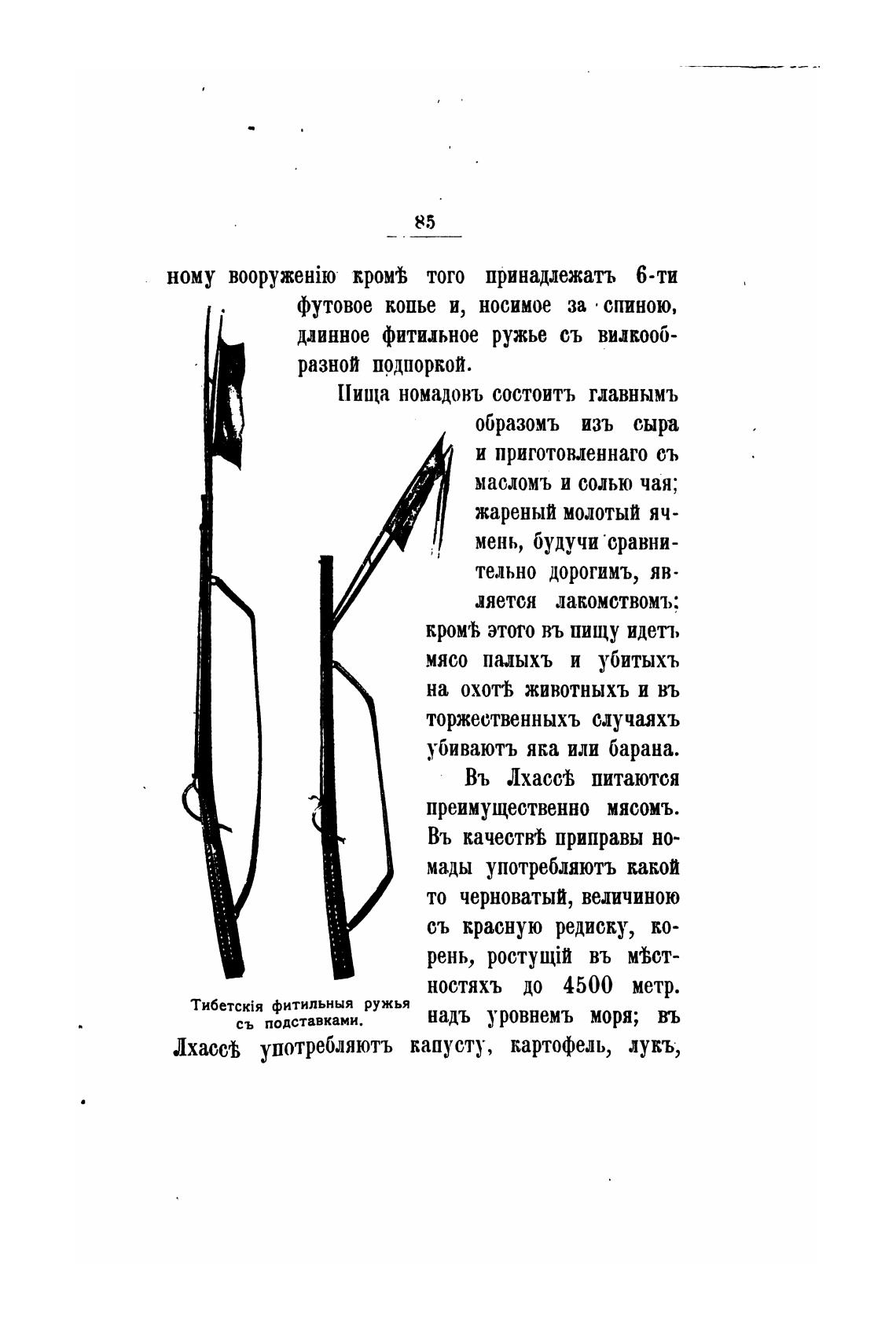 85

ному вооруженію кромѣ того принадлежатъ 6-ти футовое копье и, носимое за спиною, длинное фитильное ружье съ вилкообразной подпоркой.

Пища номадовъ состоитъ главнымъ образомъ изъ сыра и приготовленнаго съ масломъ и солью чая; жареный молотый ячмень, будучи сравнительно дорогимъ, является лакомствомъ; кромѣ этого въ пищу идетъ мясо палыхъ и убитыхъ на охотѣ животныхъ и въ торжественныхъ случаяхъ убиваютъ яка или барана.

Въ Лхассѣ питаются преимущественно мясомъ. Въ качествѣ приправы номады употребляютъ какой то черноватый, величиною съ красную редиску, корень, ростущій въ мѣстностяхъ до 4500 метр. надъ уровнемъ моря; въ Лхассѣ употребляютъ капусту, картофель, лукъ,

Тибетскія фитильныя ружья съ подставками.